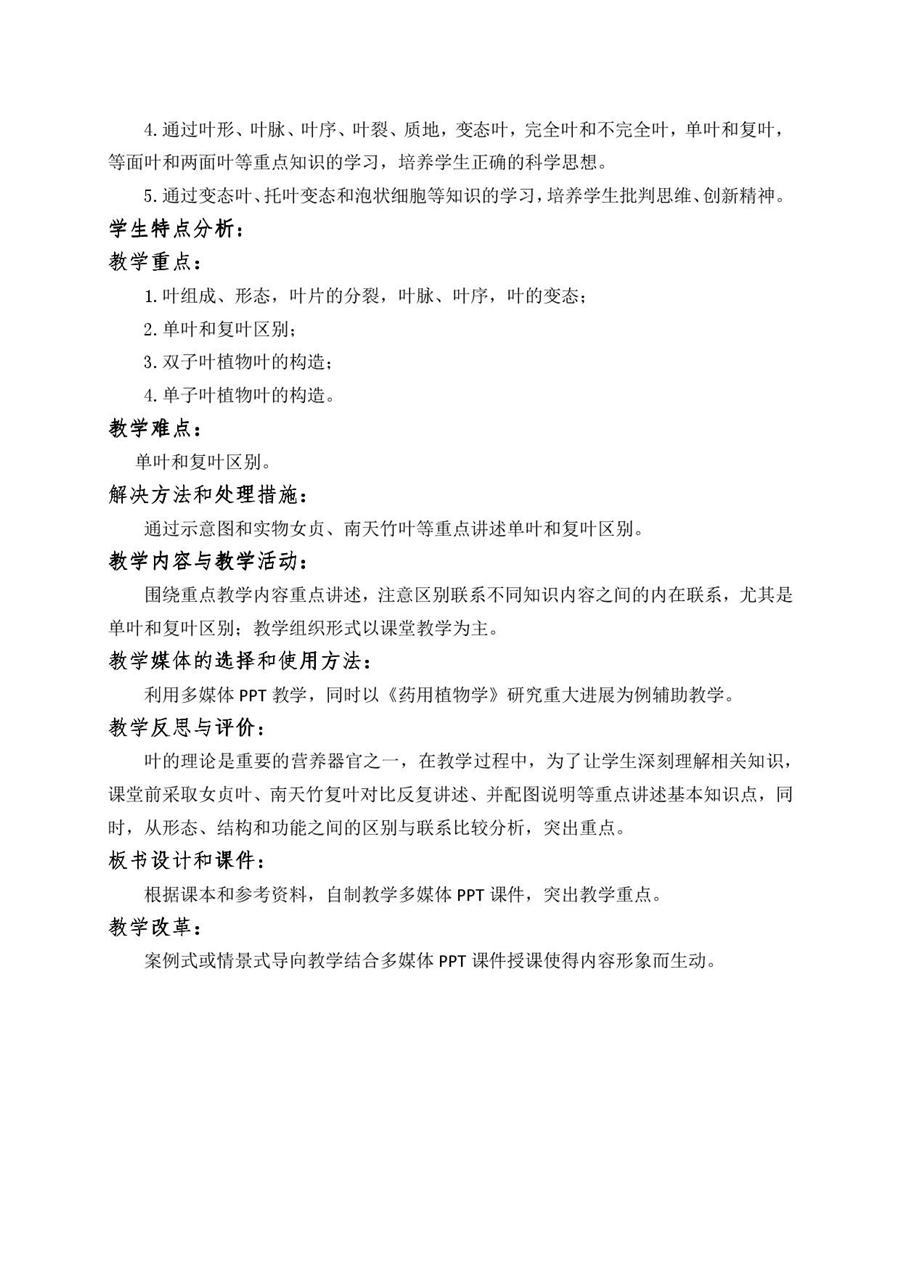 4.通过叶形、叶脉、叶序、叶裂、质地，变态叶，完全叶和不完全叶，单叶和复叶，等面叶和两面叶等重点知识的学习，培养学生正确的科学思想。

5.通过变态叶、托叶变态和泡状细胞等知识的学习，培养学生批判思维、创新精神。

学生特点分析：

教学重点：

1.叶组成、形态，叶片的分裂，叶脉、叶序，叶的变态；

2.单叶和复叶区别；

3.双子叶植物叶的构造；

4.单子叶植物叶的构造。

教学难点：

单叶和复叶区别。

解决方法和处理措施：

通过示意图和实物女贞、南天竹叶等重点讲述单叶和复叶区别。

教学内容与教学活动：

围绕重点教学内容重点讲述，注意区别联系不同知识内容之间的内在联系，尤其是单叶和复叶区别；教学组织形式以课堂教学为主。

教学媒体的选择和使用方法：

利用多媒体 PPT 教学，同时以《药用植物学》研究重大进展为例辅助教学。

教学反思与评价：

叶的理论是重要的营养器官之一，在教学过程中，为了让学生深刻理解相关知识，课堂前采取女贞叶、南天竹复叶对比反复讲述、并配图说明等重点讲述基本知识点，同时，从形态、结构和功能之间的区别与联系比较分析，突出重点。

板书设计和课件：

根据课本和参考资料，自制教学多媒体 PPT 课件，突出教学重点。

教学改革：

案例式或情景式导向教学结合多媒体 PPT 课件授课使得内容形象而生动。